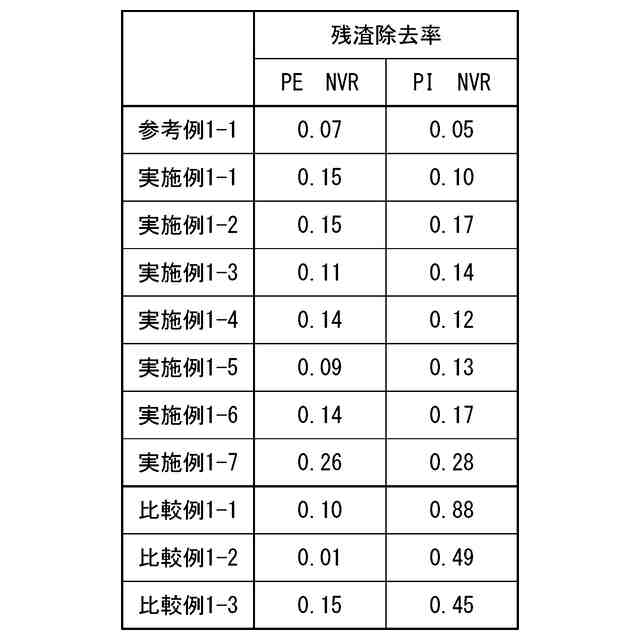 | | 残渣除去率 | |
|---|---|---|
| | PE NVR | PI NVR |
| 参考例1-1 | 0.07 | 0.05 |
| 実施例1-1 | 0.15 | 0.10 |
| 実施例1-2 | 0.15 | 0.17 |
| 実施例1-3 | 0.11 | 0.14 |
| 実施例1-4 | 0.14 | 0.12 |
| 実施例1-5 | 0.09 | 0.13 |
| 実施例1-6 | 0.14 | 0.17 |
| 実施例1-7 | 0.26 | 0.28 |
| 比較例1-1 | 0.10 | 0.88 |
| 比較例1-2 | 0.01 | 0.49 |
| 比較例1-3 | 0.15 | 0.45 |